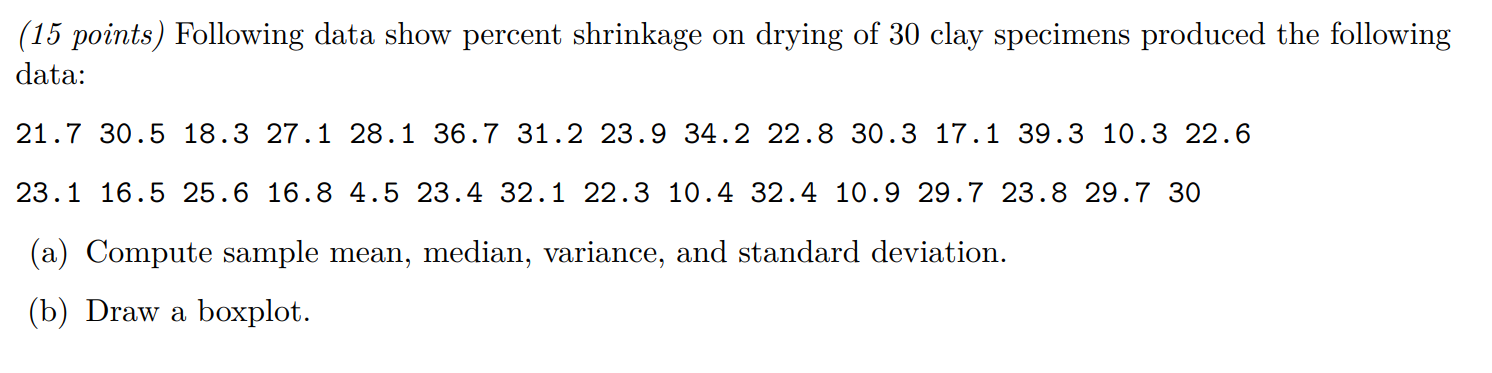 (15 points) Following data show percent shrinkage on drying of 30 clay specimens produced the following data:

21.7 30.5 18.3 27.1 28.1 36.7 31.2 23.9 34.2 22.8 30.3 17.1 39.3 10.3 22.6

23.1 16.5 25.6 16.8 4.5 23.4 32.1 22.3 10.4 32.4 10.9 29.7 23.8 29.7 30

(a) Compute sample mean, median, variance, and standard deviation.

(b) Draw a boxplot.